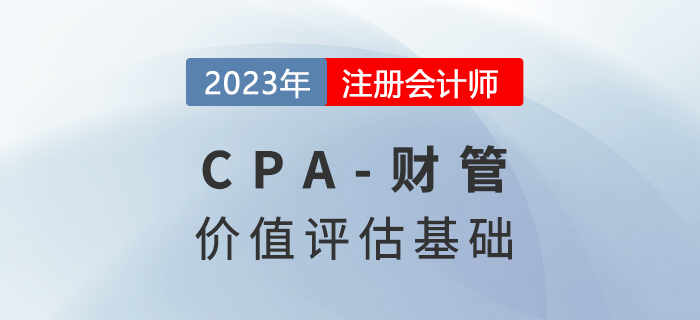 2023年 注册会计师

CPA-财管

价值评估基础